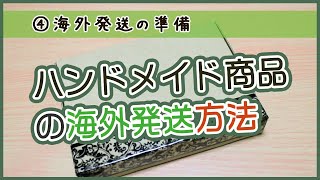 ④海外発送の準備

ハンドメイド商品の海外発送方法